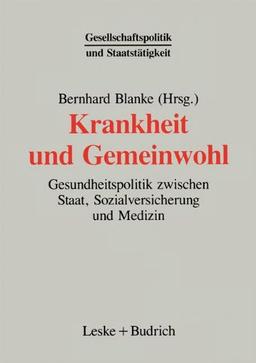 Gesellschaftspolitik
und Staatstätigkeit

Bernhard Blanke (Hrsg.)

Krankheit
und Gemeinwohl

Gesundheitspolitik zwischen
Staat, Sozialversicherung
und Medizin

Leske + Budrich